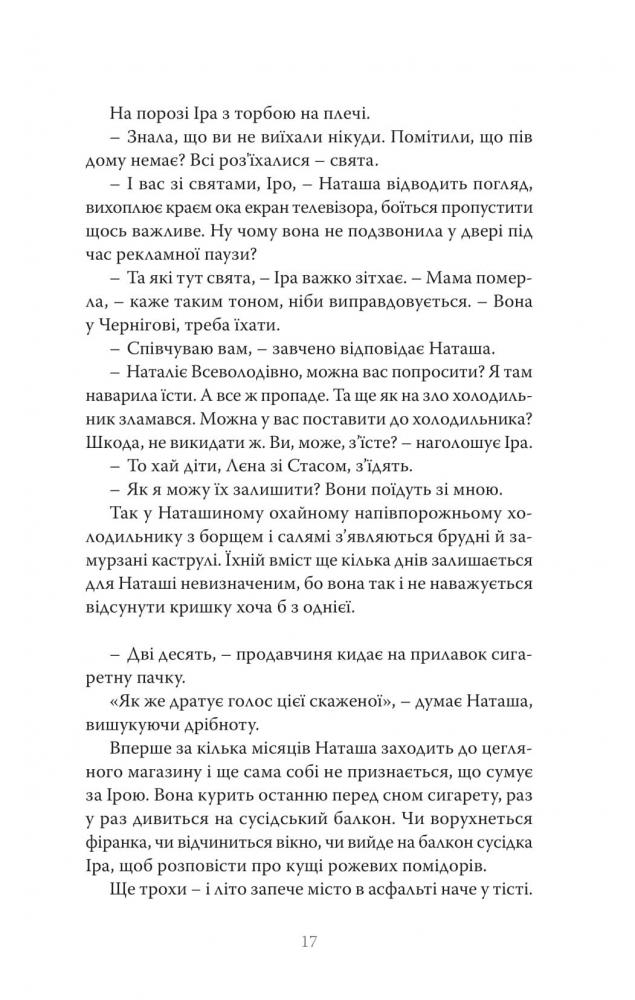 На порозі Іра з торбою на плечі.

– Знала, що ви не виїхали нікуди. Помітили, що пів дому немає? Всі роз'їхалися – свята.

– І вас зі святами, Іро, – Наташа відводить погляд, вихоплює краєм ока екран телевізора, боїться пропустити щось важливе. Ну чому вона не подзвонила у двері під час рекламної паузи?

– Та які тут свята, – Іра важко зітхає. – Мама померла, – каже таким тоном, ніби виправдовується. – Вона у Чернігові, треба їхати.

– Співчуваю вам, – завчено відповідає Наташа.

– Наталіє Всеволодівно, можна вас попросити? Я там наварила їсти. А все ж пропаде. Та ще як на зло холодильник зламався. Можна у вас поставити до холодильника? Шкода, не викидати ж. Ви, може, з'їсте? – наголошує Іра.

– То хай діти, Лєна зі Стасом, з'їдять.

– Як я можу їх залишити? Вони поїдуть зі мною.

Так у Наташиному охайному напівпорожньому холодильнику з борщем і салямі з'являються брудні й замурзані каструлі. Їхній вміст ще кілька днів залишається для Наташі невизначеним, бо вона так і не наважується відсунути кришку хоча б з однієї.

– Дві десять, – продавчиня кидає на прилавок сигаретну пачку.

«Як же дратує голос цієї скаженої», – думає Наташа, вишукуючи дрібноту.

Вперше за кілька місяців Наташа заходить до цегляного магазину і ще сама собі не признається, що сумує за Ірою. Вона курить останню перед сном сигарету, раз у раз дивиться на сусідський балкон. Чи ворухнеться фіранка, чи відчиниться вікно, чи вийде на балкон сусідка Іра, щоб розповісти про кущі рожевих помідорів.

Ще трохи – і літо запече місто в асфальті наче у тісті.

17